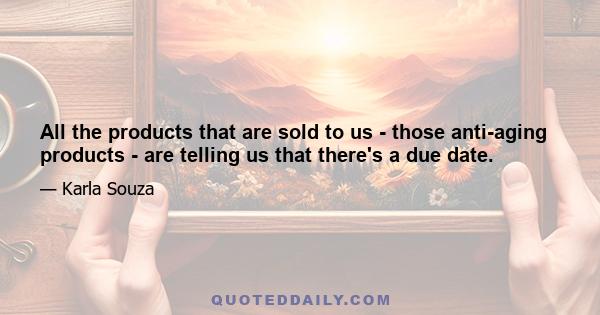 All the products that are sold to us - those anti-aging products - are telling us that there's a due date.

— Karla Souza

QUOTEDDAILY.COM